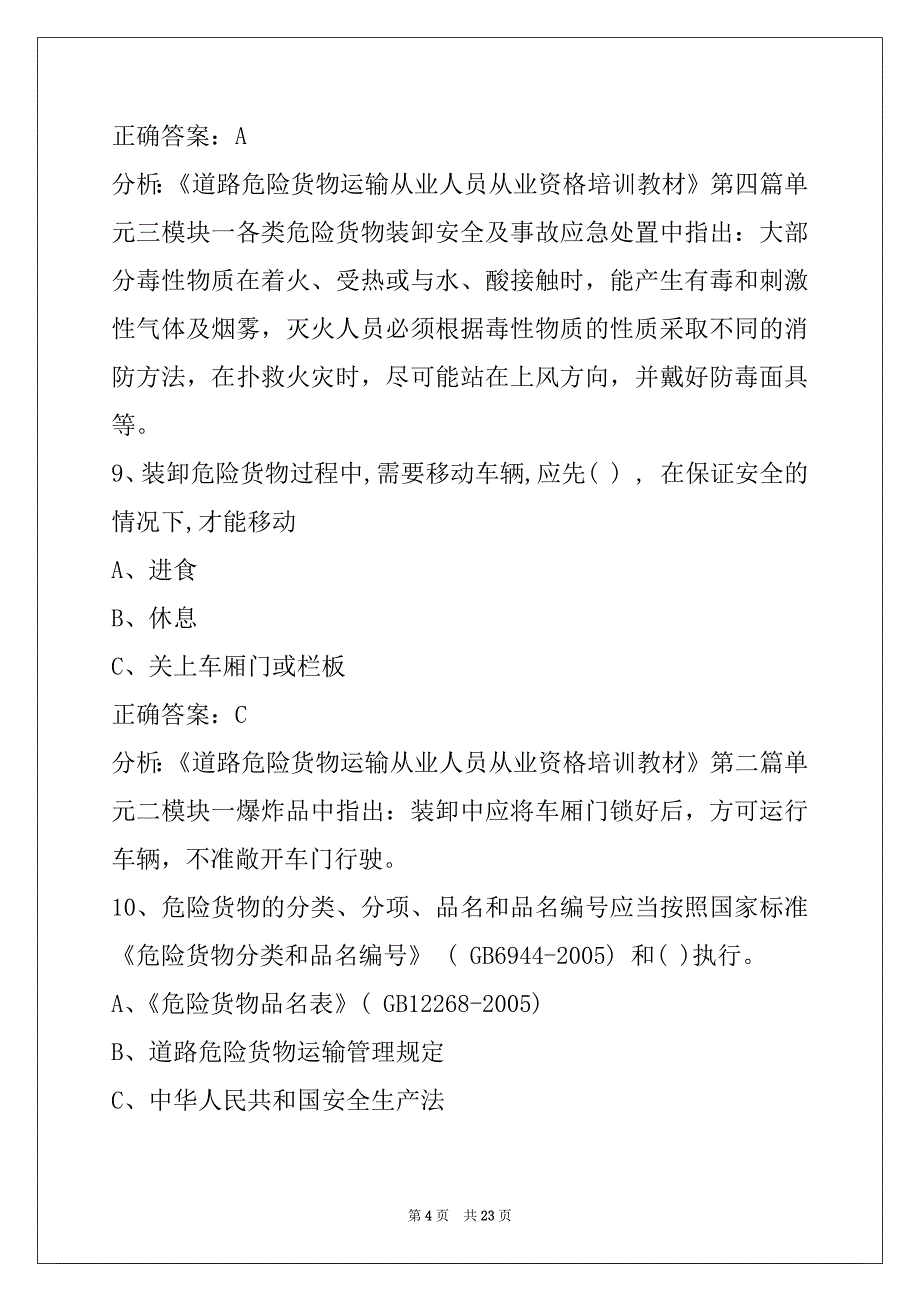 正确答案：A

分析:《道路危险货物运输从业人员从业资格培训教材》第四篇单元三模块一各类危险货物装卸安全及事故应急处置中指出：大部分毒性物质在着火、受热或与水、酸接触时，能产生有毒和刺激性气体及烟雾，灭火人员必须根据毒性物质的性质采取不同的消防方法，在扑救火灾时，尽可能站在上风方向，并戴好防毒面具等。

9、装卸危险货物过程中,需要移动车辆,应先( ) ，在保证安全的情况下,才能移动

A、进食

B、休息

C、关上车厢门或栏板

正确答案：C

分析:《道路危险货物运输从业人员从业资格培训教材》第二篇单元二模块一爆炸品中指出：装卸中应将车厢门锁好后，方可运行车辆，不准敞开车门行驶。

10、危险货物的分类、分项、品名和品名编号应当按照国家标准《危险货物分类和品名编号》 ( GB6944-2005) 和( )执行。

A、《危险货物品名表》( GB12268-2005)

B、道路危险货物运输管理规定

C、中华人民共和国安全生产法

第 4 页 共 23 页